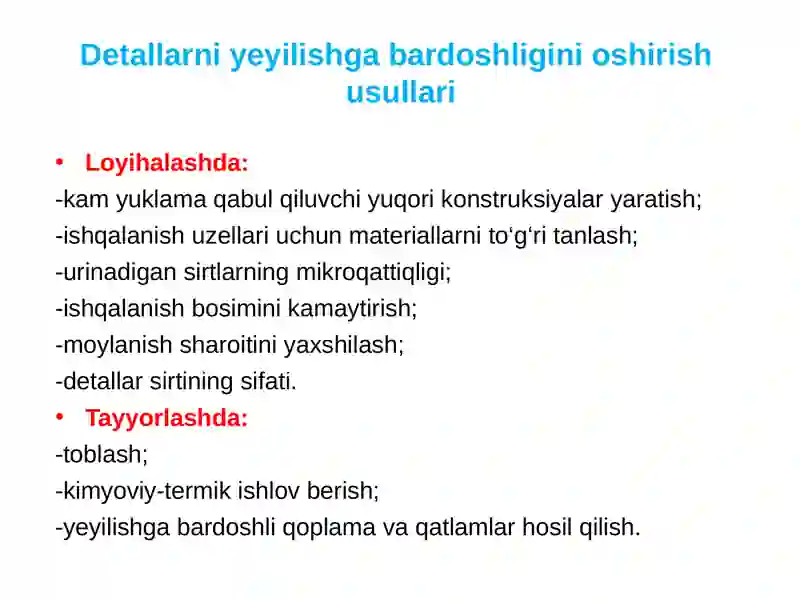 Detallarni yeyilishga bardoshligini oshirish usullari

• Loyihalashda:
-kam yuklama qabul qiluvchi yuqori konstruksiyalar yaratish;
-ishqalanish uzellari uchun materiallarni to‘g‘ri tanlash;
-urinadigan sirtlarning mikroqattiqligi;
-ishqalanish bosimini kamaytirish;
-moylanish sharoitini yaxshilash;
-detallar sirtining sifati.
• Tayyorlashda:
-toblash;
-kimyoviy-termik ishlov berish;
-yeyilishga bardoshli qoplama va qatlamlar hosil qilish.